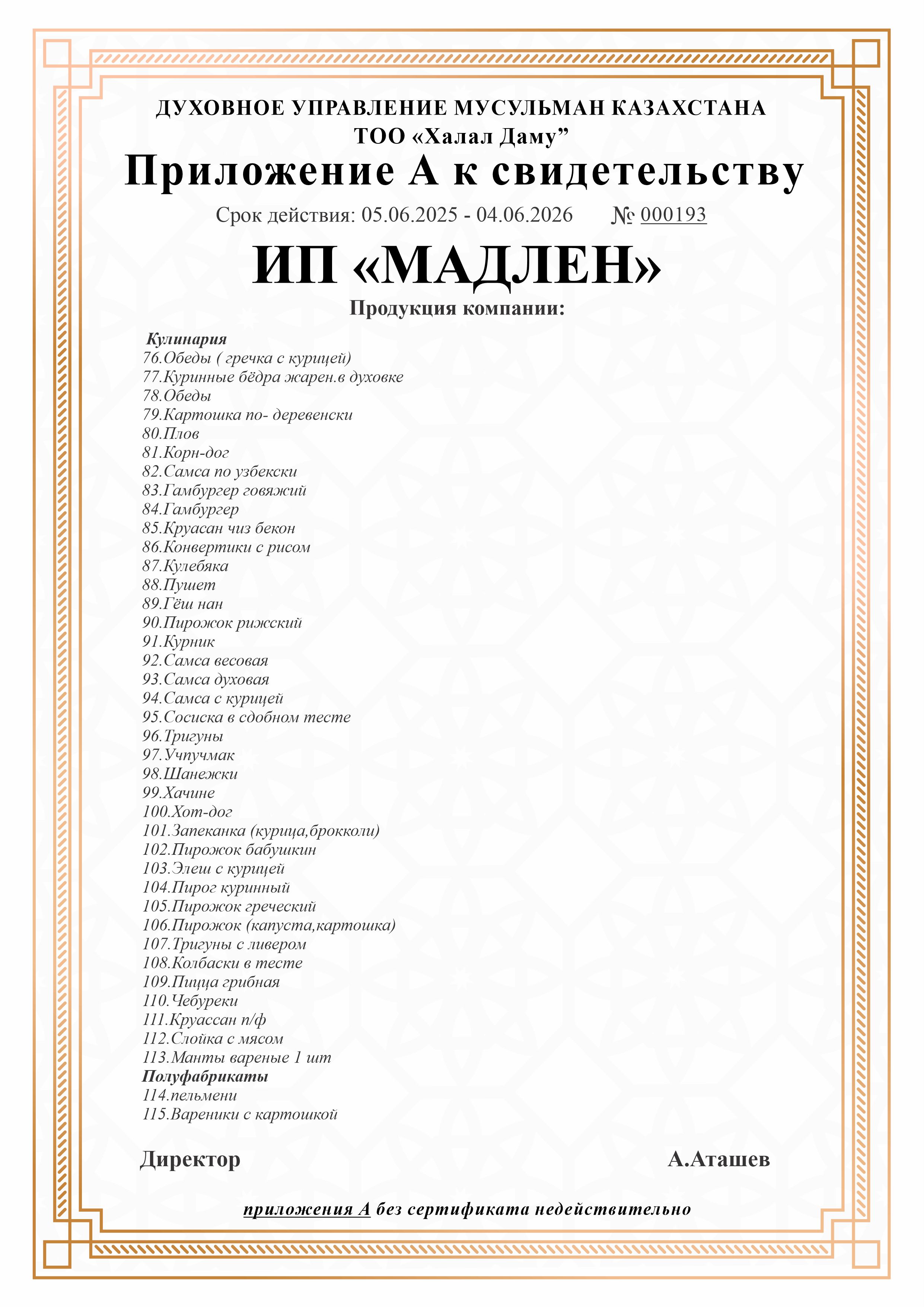 ДУХОВНОЕ УПРАВЛЕНИЕ МУСУЛЬМАН КАЗАХСТАНА
ТОО «Халал Даму”
Приложение А к свидетельству
Срок действия: 05.06.2025 - 04.06.2026 № 000193
ИП «МАДЛЕН»
Продукция компании:

Кулинария
76.Обеды ( гречка с курицей)
77.Куринные бёдра жарен.в духовке
78.Обеды
79.Картошка по- деревенски
80.Плов
81.Корн-дог
82.Самса по узбекски
83.Гамбургер говяжий
84.Гамбургер
85.Круасан чиз бекон
86.Конвертики с рисом
87.Кулебяка
88.Пушет
89.Гёш нан
90.Пирожок рижский
91.Курник
92.Самса весовая
93.Самса духовая
94.Самса с курицей
95.Сосиска в сдобном тесте
96.Тригуны
97.Учпучмак
98.Шанежки
99.Хачине
100.Хот-дог
101.Запеканка (курица,брокколи)
102.Пирожок бабушкин
103.Элеш с курицей
104.Пирог куринный
105.Пирожок греческий
106.Пирожок (капуста,картошка)
107.Тригуны с ливером
108.Колбаски в тесте
109.Пицца грибная
110.Чебуреки
111.Круассан п/ф
112.Слойка с мясом
113.Манты вареные 1 шт
Полуфабрикаты
114.пельмени
115.Вареники с картошкой

Директор А.Аташев

приложения А без сертификата недействительно